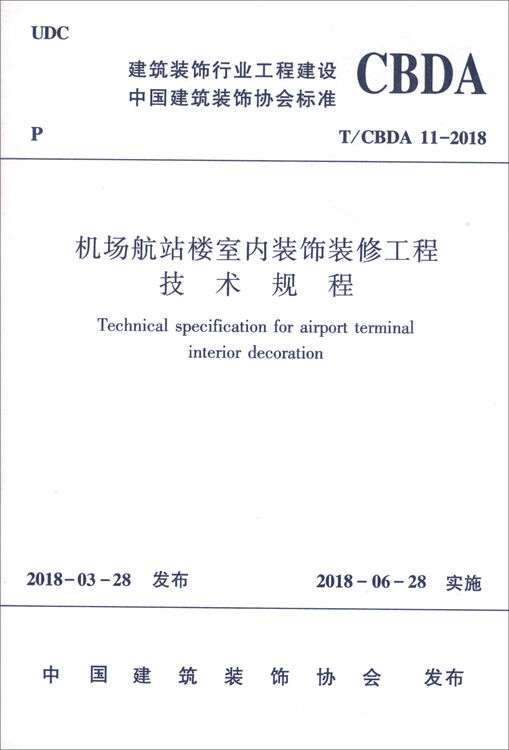 UDC

建筑装饰行业工程建设
中国建筑装饰协会标准

CBDA

P

T/CBDA 11-2018

机场航站楼室内装饰装修工程
技 术 规 程

Technical specification for airport terminal interior decoration

2018-03-28 发布

2018-06-28 实施

中 国 建 筑 装 饰 协 会 发布